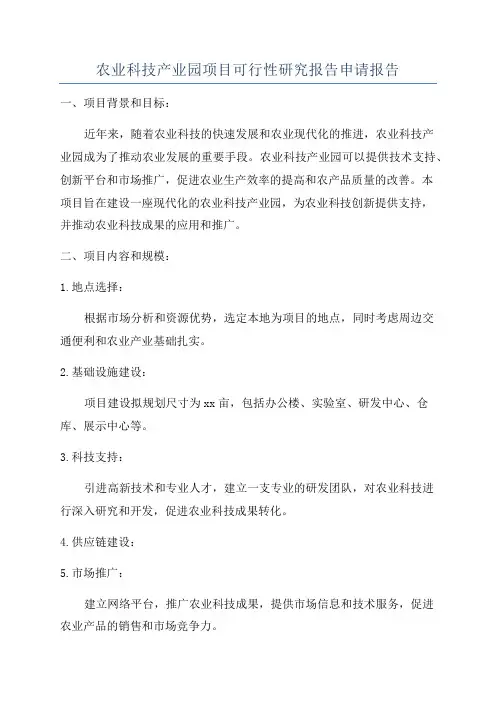 农业科技产业园项目可行性研究报告申请报告

一、项目背景和目标：

近年来，随着农业科技的快速发展和农业现代化的推进，农业科技产业园成为了推动农业发展的重要手段。农业科技产业园可以提供技术支持、创新平台和市场推广，促进农业生产效率的提高和农产品质量的改善。本项目旨在建设一座现代化的农业科技产业园，为农业科技创新提供支持，并推动农业科技成果的应用和推广。

二、项目内容和规模：

1.地点选择：

根据市场分析和资源优势，选定本地为项目的地点，同时考虑周边交通便利和农业产业基础扎实。

2.基础设施建设：

项目建设拟规划尺寸为xx亩，包括办公楼、实验室、研发中心、仓库、展示中心等。

3.科技支持：

引进高新技术和专业人才，建立一支专业的研发团队，对农业科技进行深入研究和开发，促进农业科技成果转化。

4.供应链建设：

5.市场推广：

建立网络平台，推广农业科技成果，提供市场信息和技术服务，促进农业产品的销售和市场竞争力。